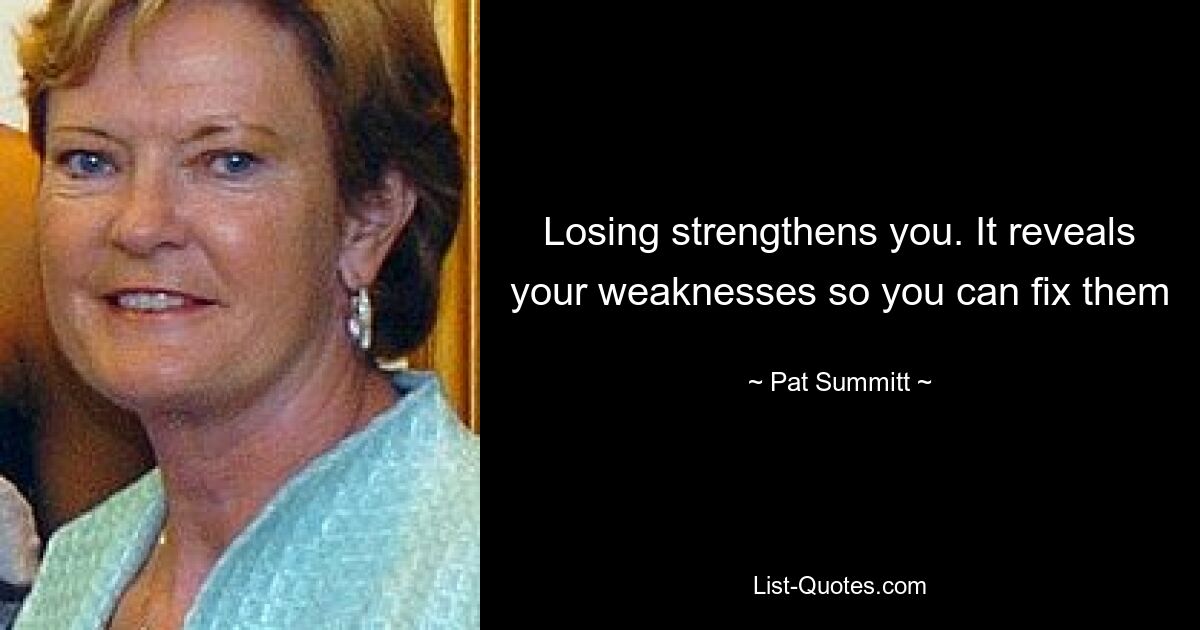 Losing strengthens you. It reveals your weaknesses so you can fix them

~ Pat Summitt ~

List-Quotes.com